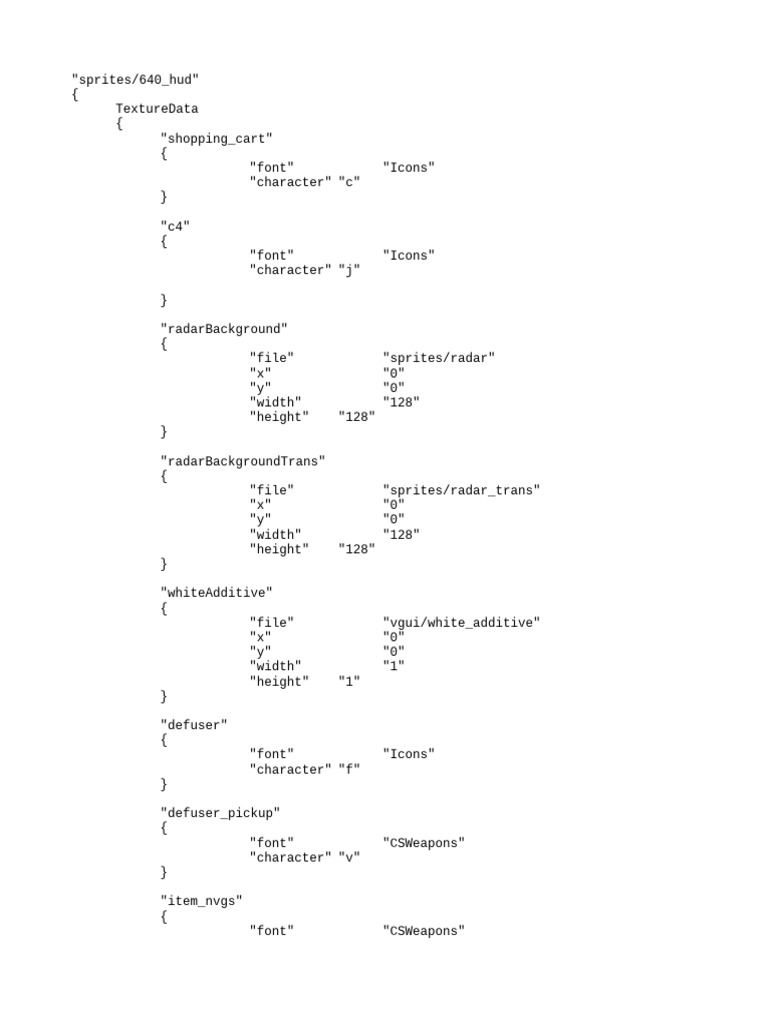 "sprites/640_hud"
{
	TextureData
	{
		"shopping_cart"
		{
				"font"		"Icons"
				"character"	"c"
		}

		"c4"
		{
				"font"		"Icons"
				"character"	"j"

		}

		"radarBackground"
		{
				"file"		"sprites/radar"
				"x"		"0"
				"y"		"0"
				"width"		"128"
				"height"	"128"
		}

		"radarBackgroundTrans"
		{
				"file"		"sprites/radar_trans"
				"x"		"0"
				"y"		"0"
				"width"		"128"
				"height"	"128"
		}

		"whiteAdditive"
		{
				"file"		"vgui/white_additive"
				"x"		"0"
				"y"		"0"
				"width"		"1"
				"height"	"1"
		}

		"defuser"
		{
				"font"		"Icons"
				"character"	"f"
		}

		"defuser_pickup"
		{
				"font"		"CSWeapons"
				"character"	"v"
		}

		"item_nvgs"
		{
				"font"		"CSWeapons"